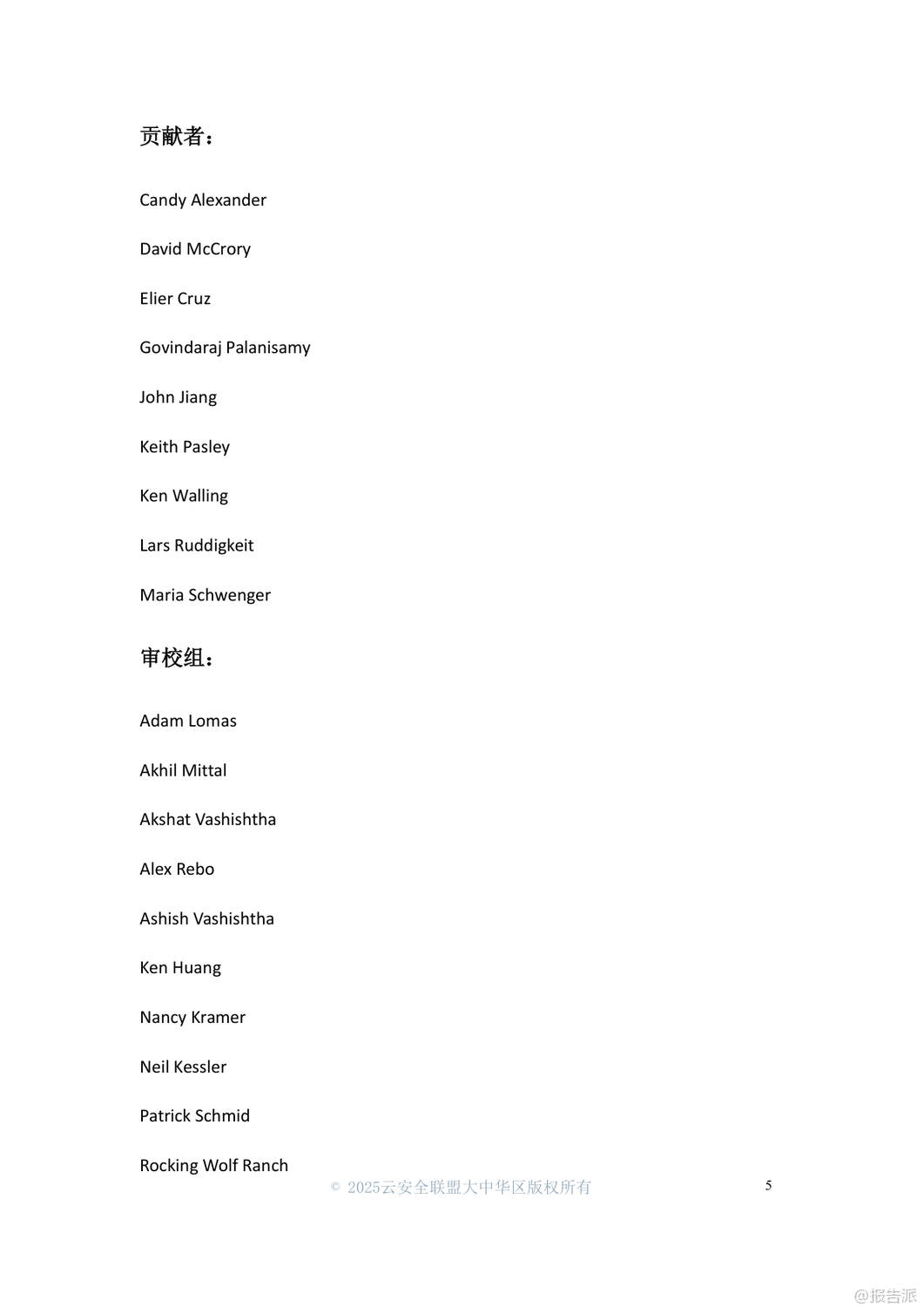 贡献者：

Candy Alexander

David McCrory

Elier Cruz

Govindaraj Palanisamy

John Jiang

Keith Pasley

Ken Walling

Lars Ruddigkeit

Maria Schwenger

审校组：

Adam Lomas

Akhil Mittal

Akshat Vashishtha

Alex Rebo

Ashish Vashishtha

Ken Huang

Nancy Kramer

Neil Kessler

Patrick Schmid

Rocking Wolf Ranch

© 2025云安全联盟大中华区版权所有

5

@报告派